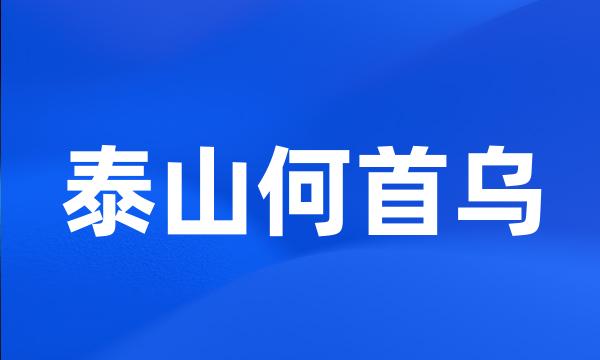 泰山何首乌